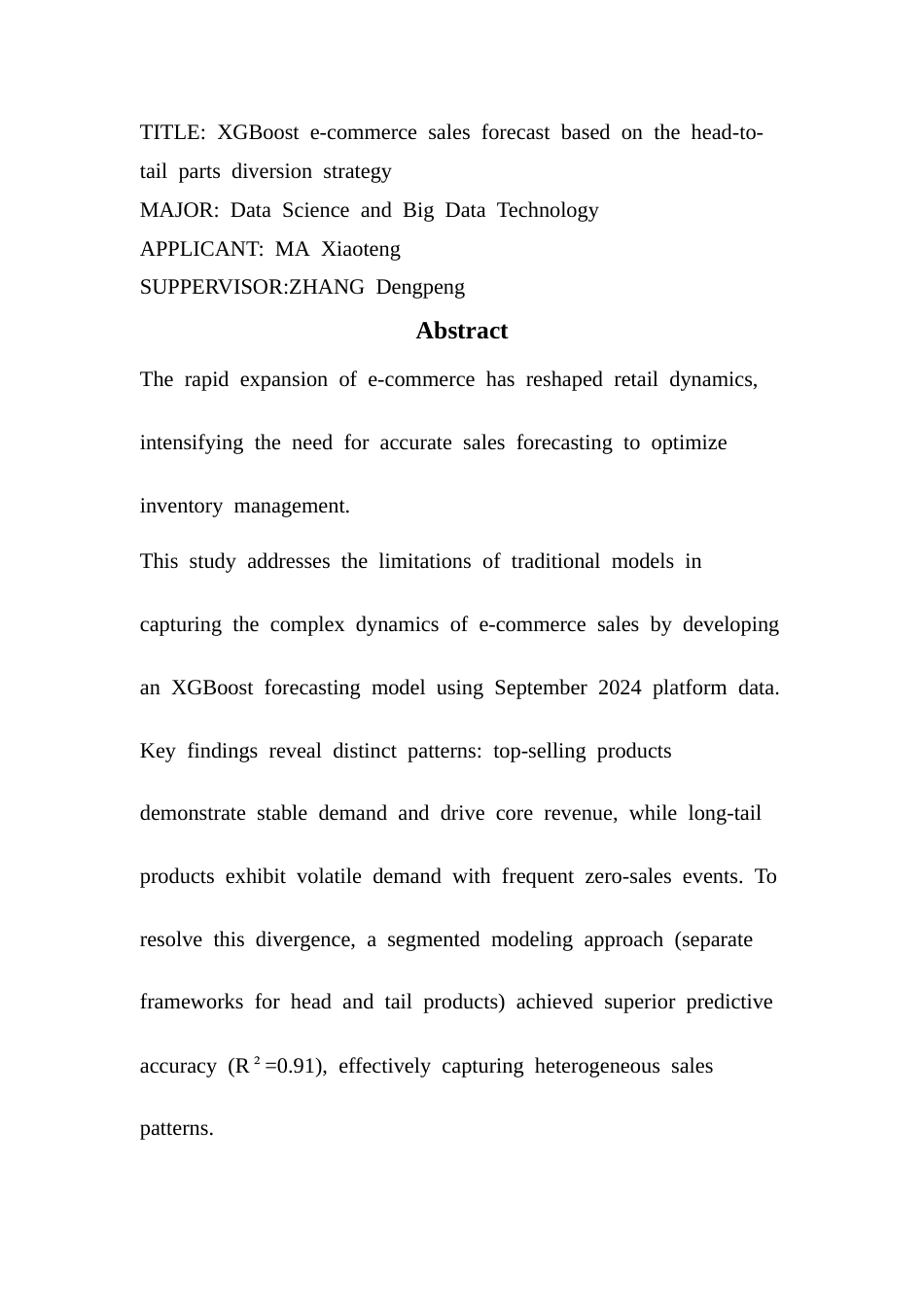 TITLE: XGBoost e-commerce sales forecast based on the head-to-tail parts diversion strategy
MAJOR: Data Science and Big Data Technology
APPLICANT: MA Xiaoteng
SUPPERVISOR:ZHANG Dengpeng

Abstract

The rapid expansion of e-commerce has reshaped retail dynamics, intensifying the need for accurate sales forecasting to optimize inventory management.

This study addresses the limitations of traditional models in capturing the complex dynamics of e-commerce sales by developing an XGBoost forecasting model using September 2024 platform data. Key findings reveal distinct patterns: top-selling products demonstrate stable demand and drive core revenue, while long-tail products exhibit volatile demand with frequent zero-sales events. To resolve this divergence, a segmented modeling approach (separate frameworks for head and tail products) achieved superior predictive accuracy ($R^2$=0.91), effectively capturing heterogeneous sales patterns.